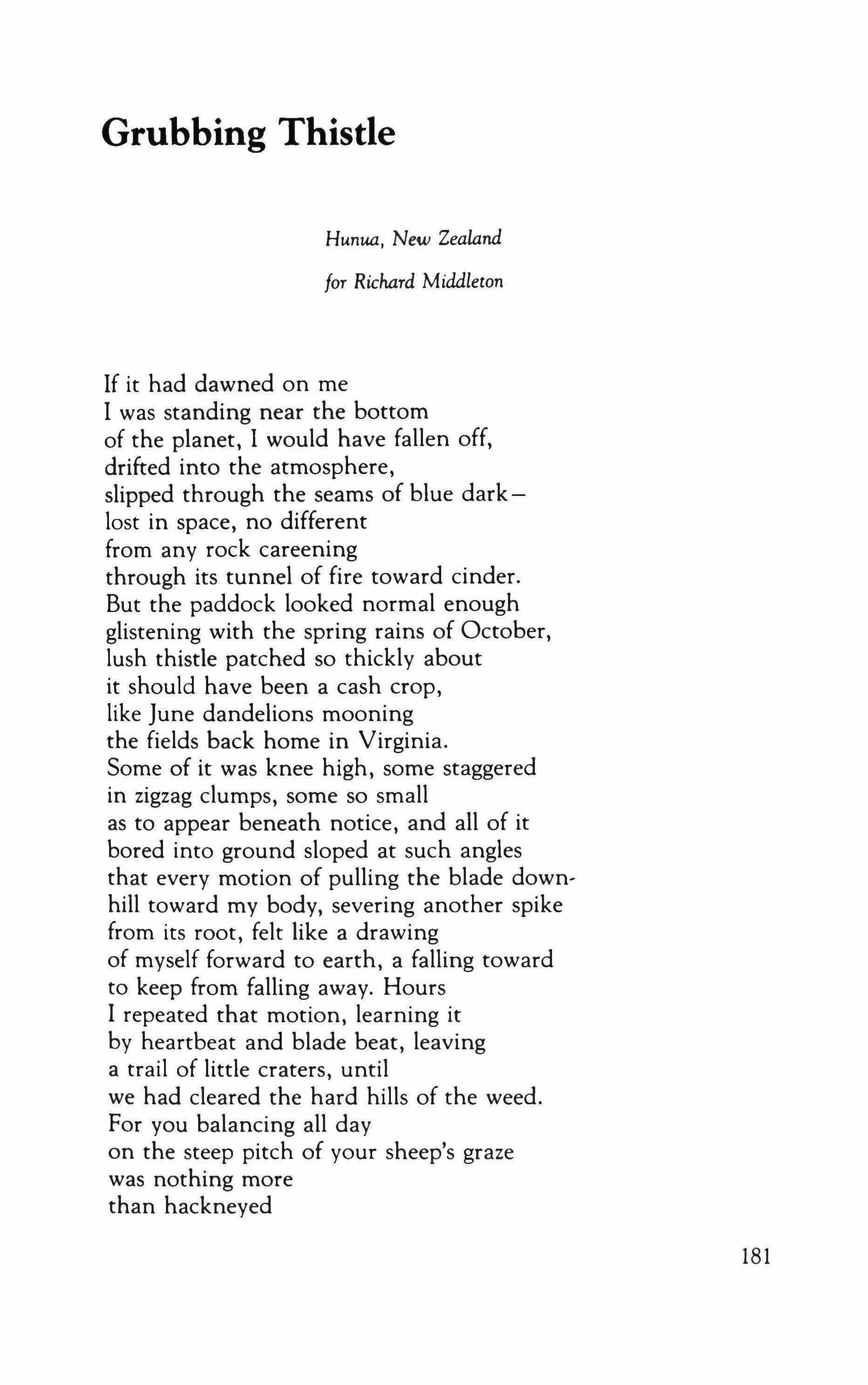 Grubbing Thistle

Hunua, New Zealand

for Richard Middleton

If it had dawned on me
I was standing near the bottom
of the planet, I would have fallen off,
drifted into the atmosphere,
slipped through the seams of blue dark—
lost in space, no different
from any rock careening
through its tunnel of fire toward cinder.
But the paddock looked normal enough
glistening with the spring rains of October,
lush thistle patched so thickly about
it should have been a cash crop,
like June dandelions mooning
the fields back home in Virginia.
Some of it was knee high, some staggered
in zigzag clumps, some so small
as to appear beneath notice, and all of it
bored into ground sloped at such angles
that every motion of pulling the blade down-
hill toward my body, severing another spike
from its root, felt like a drawing
of myself forward to earth, a falling toward
to keep from falling away. Hours
I repeated that motion, learning it
by heartbeat and blade beat, leaving
a trail of little craters, until
we had cleared the hard hills of the weed.
For you balancing all day
on the steep pitch of your sheep's graze
was nothing more
than hackneyed

181